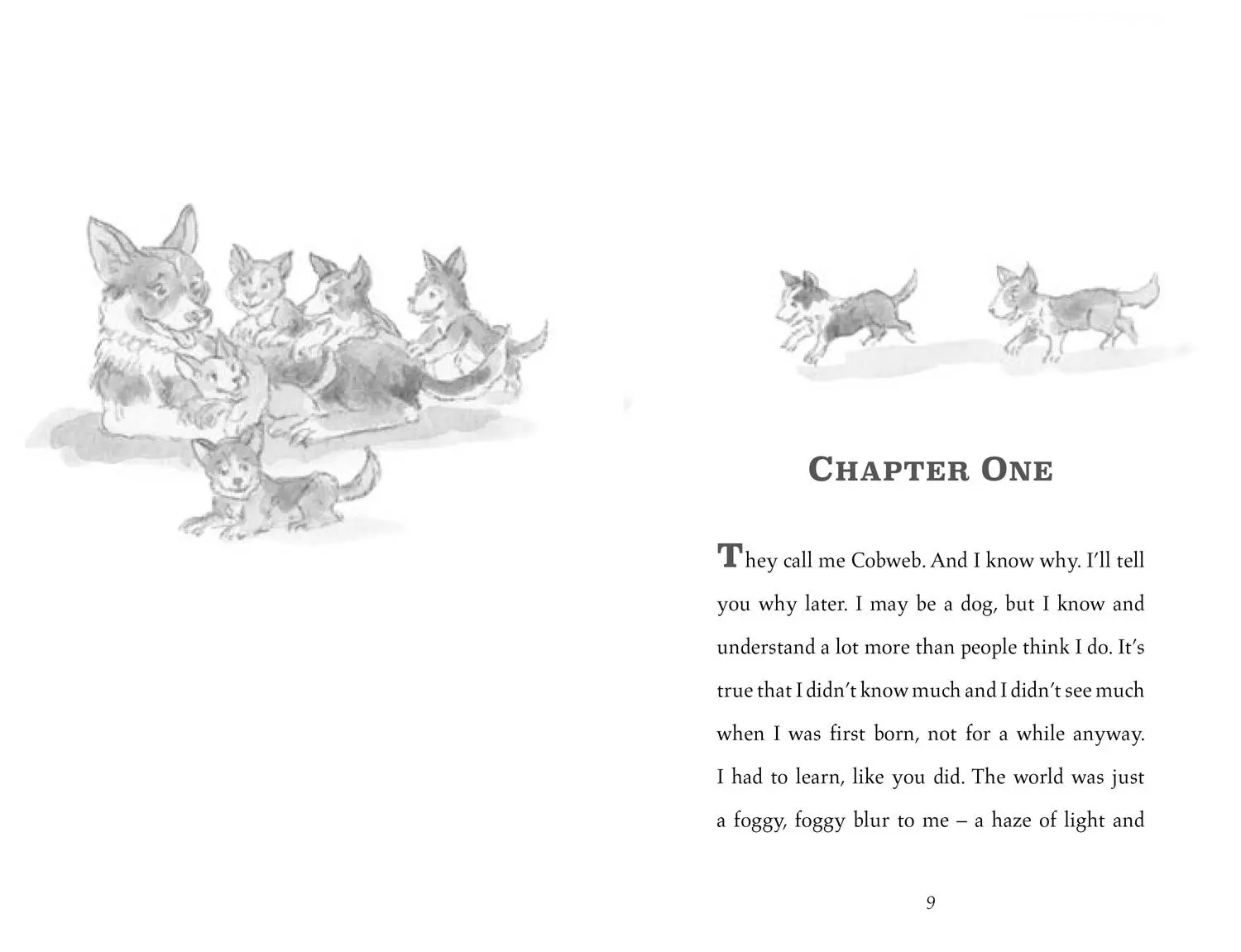 CHAPTER ONE

They call me Cobweb. And I know why. I'll tell you why later. I may be a dog, but I know and understand a lot more than people think I do. It's true that I didn't know much and I didn't see much when I was first born, not for a while anyway. I had to learn, like you did. The world was just a foggy, foggy blur to me – a haze of light and

9